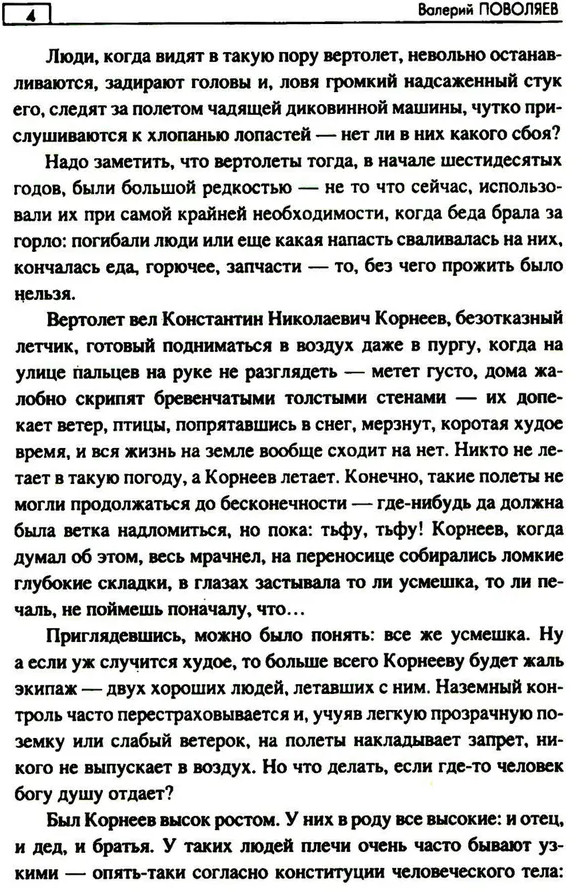 4

Валерий ПОВОЛЯЕВ

Люди, когда видят в такую пору вертолет, невольно останавливаются, задирают головы и, ловя громкий надсаженный стук его, следят за полетом чадящей диковинной машины, чутко прислушиваются к хлопанью лопастей — нет ли в них какого сбоя?

Надо заметить, что вертолеты тогда, в начале шестидесятых годов, были большой редкостью — не то что сейчас, использовали их при самой крайней необходимости, когда беда брала за горло: погибали люди или еще какая напасть сваливалась на них, кончалась еда, горючее, запчасти — то, без чего прожить было нельзя.

Вертолет вел Константин Николаевич Корнеев, безотказный летчик, готовый подниматься в воздух даже в пургу, когда на улице пальцев на руке не разглядеть — метет густо, дома жалобно скрипят бревенчатыми толстыми стенами — их допекает ветер, птицы, попрятавшись в снег, мерзнут, коротая худое время, и вся жизнь на земле вообще сходит на нет. Никто не летает в такую погоду, а Корнеев летает. Конечно, такие полеты не могли продолжаться до бесконечности — где-нибудь да должна была ветка надломиться, но пока: тьфу, тьфу! Корнеев, когда думал об этом, весь мрачнел, на переносице собирались ломкие глубокие складки, в глазах застывала то ли усмешка, то ли печаль, не поймешь поначалу, что...

Приглядевшись, можно было понять: все же усмешка. Ну а если уж случится худое, то больше всего Корнееву будет жаль экипаж — двух хороших людей, летавших с ним. Наземный контроль часто перестраховывается и, учуяв легкую прозрачную поземку или слабый ветерок, на полеты накладывает запрет, никого не выпускает в воздух. Но что делать, если где-то человек богу душу отдает?

Был Корнеев высок ростом. У них в роду все высокие: и отец, и дед, и братья. У таких людей плечи очень часто бывают узкими — опять-таки согласно конституции человеческого тела: